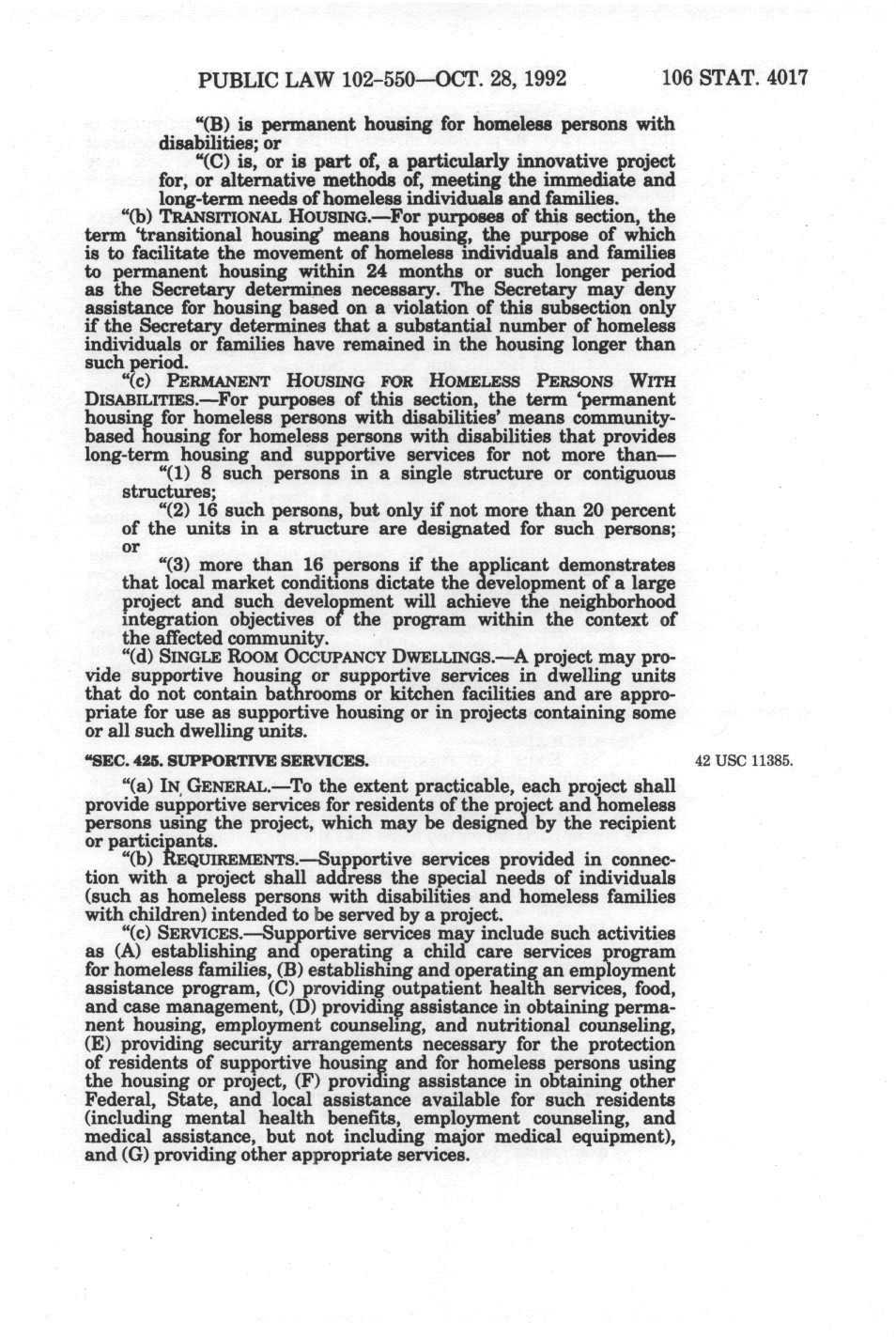 PUBLIC LAW 102-550—OCT. 28, 1992    106 STAT. 4017

"(B) is permanent housing for homeless persons with disabilities; or

"(C) is, or is part of, a particularly innovative project for, or alternative methods of, meeting the immediate and long-term needs of homeless individuals and families.

"(b) TRANSITIONAL HOUSING.—For purposes of this section, the term 'transitional housing' means housing, the purpose of which is to facilitate the movement of homeless individuals and families to permanent housing within 24 months or such longer period as the Secretary determines necessary. The Secretary may deny assistance for housing based on a violation of this subsection only if the Secretary determines that a substantial number of homeless individuals or families have remained in the housing longer than such period.

"(c) PERMANENT HOUSING FOR HOMELESS PERSONS WITH DISABILITIES.—For purposes of this section, the term 'permanent housing for homeless persons with disabilities' means community-based housing for homeless persons with disabilities that provides long-term housing and supportive services for not more than—

"(1) 8 such persons in a single structure or contiguous structures;

"(2) 16 such persons, but only if not more than 20 percent of the units in a structure are designated for such persons; or

"(3) more than 16 persons if the applicant demonstrates that local market conditions dictate the development of a large project and such development will achieve the neighborhood integration objectives of the program within the context of the affected community.

"(d) SINGLE ROOM OCCUPANCY DWELLINGS.—A project may provide supportive housing or supportive services in dwelling units that do not contain bathrooms or kitchen facilities and are appropriate for use as supportive housing or in projects containing some or all such dwelling units.

"SEC. 425. SUPPORTIVE SERVICES.

42 USC 11385.

"(a) IN GENERAL.—To the extent practicable, each project shall provide supportive services for residents of the project and homeless persons using the project, which may be designed by the recipient or participants.

"(b) REQUIREMENTS.—Supportive services provided in connection with a project shall address the special needs of individuals (such as homeless persons with disabilities and homeless families with children) intended to be served by a project.

"(c) SERVICES.—Supportive services may include such activities as (A) establishing and operating a child care services program for homeless families, (B) establishing and operating an employment assistance program, (C) providing outpatient health services, food, and case management, (D) providing assistance in obtaining permanent housing, employment counseling, and nutritional counseling, (E) providing security arrangements necessary for the protection of residents of supportive housing and for homeless persons using the housing or project, (F) providing assistance in obtaining other Federal, State, and local assistance available for such residents (including mental health benefits, employment counseling, and medical assistance, but not including major medical equipment), and (G) providing other appropriate services.